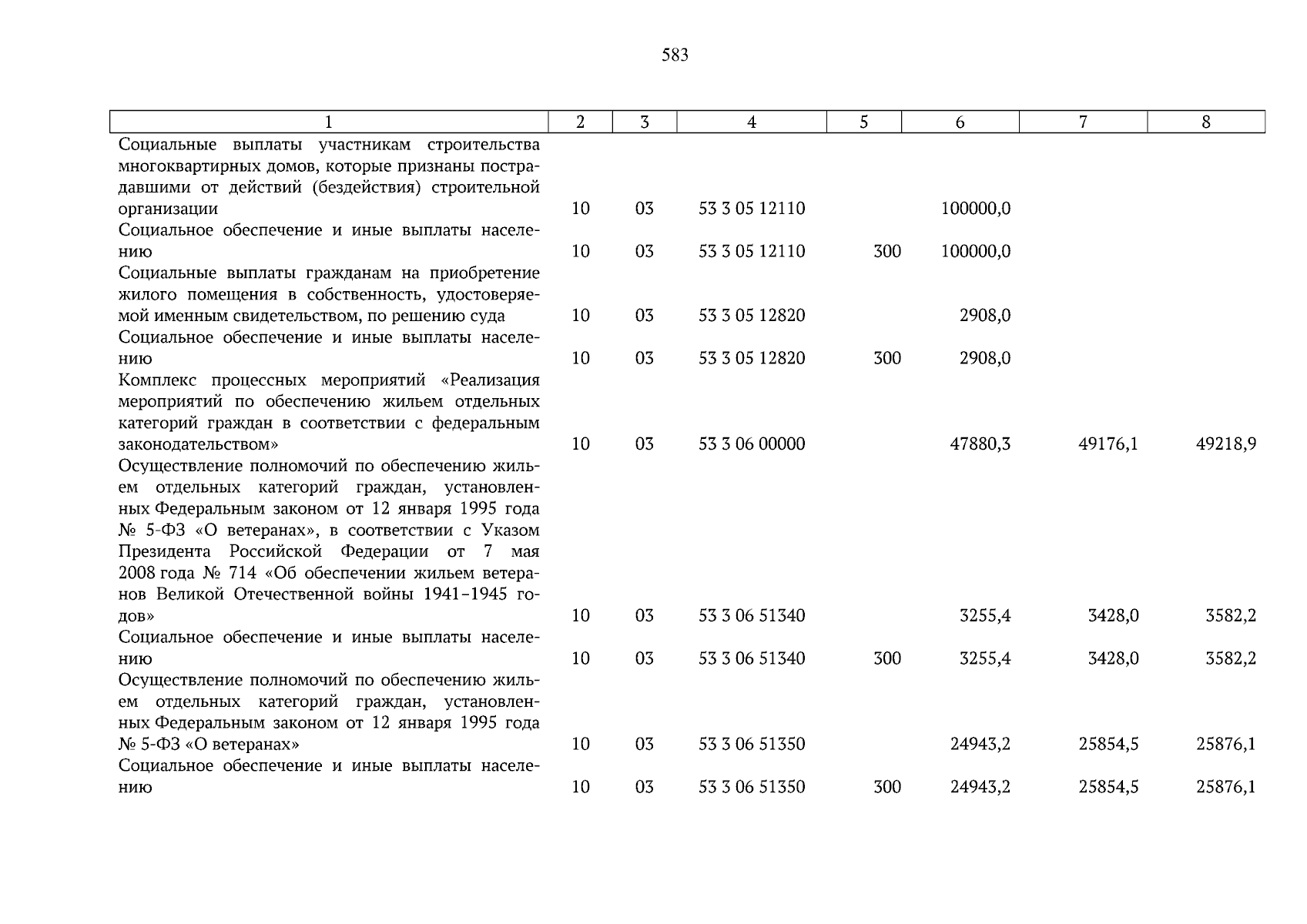 583

| 1 | 2 | 3 | 4 | 5 | 6 | 7 | 8 |
|---|---|---|---|---|---|---|---|
| Социальные выплаты участникам строительства многоквартирных домов, которые признаны пострадавшими от действий (бездействия) строительной организации | 10 | 03 | 53 3 05 12110 | | 100000,0 | | |
| Социальное обеспечение и иные выплаты населению | 10 | 03 | 53 3 05 12110 | 300 | 100000,0 | | |
| Социальные выплаты гражданам на приобретение жилого помещения в собственность, удостоверяемой именным свидетельством, по решению суда | 10 | 03 | 53 3 05 12820 | | 2908,0 | | |
| Социальное обеспечение и иные выплаты населению | 10 | 03 | 53 3 05 12820 | 300 | 2908,0 | | |
| Комплекс процессных мероприятий «Реализация мероприятий по обеспечению жильем отдельных категорий граждан в соответствии с федеральным законодательством» | 10 | 03 | 53 3 06 00000 | | 47880,3 | 49176,1 | 49218,9 |
| Осуществление полномочий по обеспечению жильем отдельных категорий граждан, установленных Федеральным законом от 12 января 1995 года № 5-ФЗ «О ветеранах», в соответствии с Указом Президента Российской Федерации от 7 мая 2008 года № 714 «Об обеспечении жильем ветеранов Великой Отечественной войны 1941–1945 годов» | 10 | 03 | 53 3 06 51340 | | 3255,4 | 3428,0 | 3582,2 |
| Социальное обеспечение и иные выплаты населению | 10 | 03 | 53 3 06 51340 | 300 | 3255,4 | 3428,0 | 3582,2 |
| Осуществление полномочий по обеспечению жильем отдельных категорий граждан, установленных Федеральным законом от 12 января 1995 года № 5-ФЗ «О ветеранах» | 10 | 03 | 53 3 06 51350 | | 24943,2 | 25854,5 | 25876,1 |
| Социальное обеспечение и иные выплаты населению | 10 | 03 | 53 3 06 51350 | 300 | 24943,2 | 25854,5 | 25876,1 |